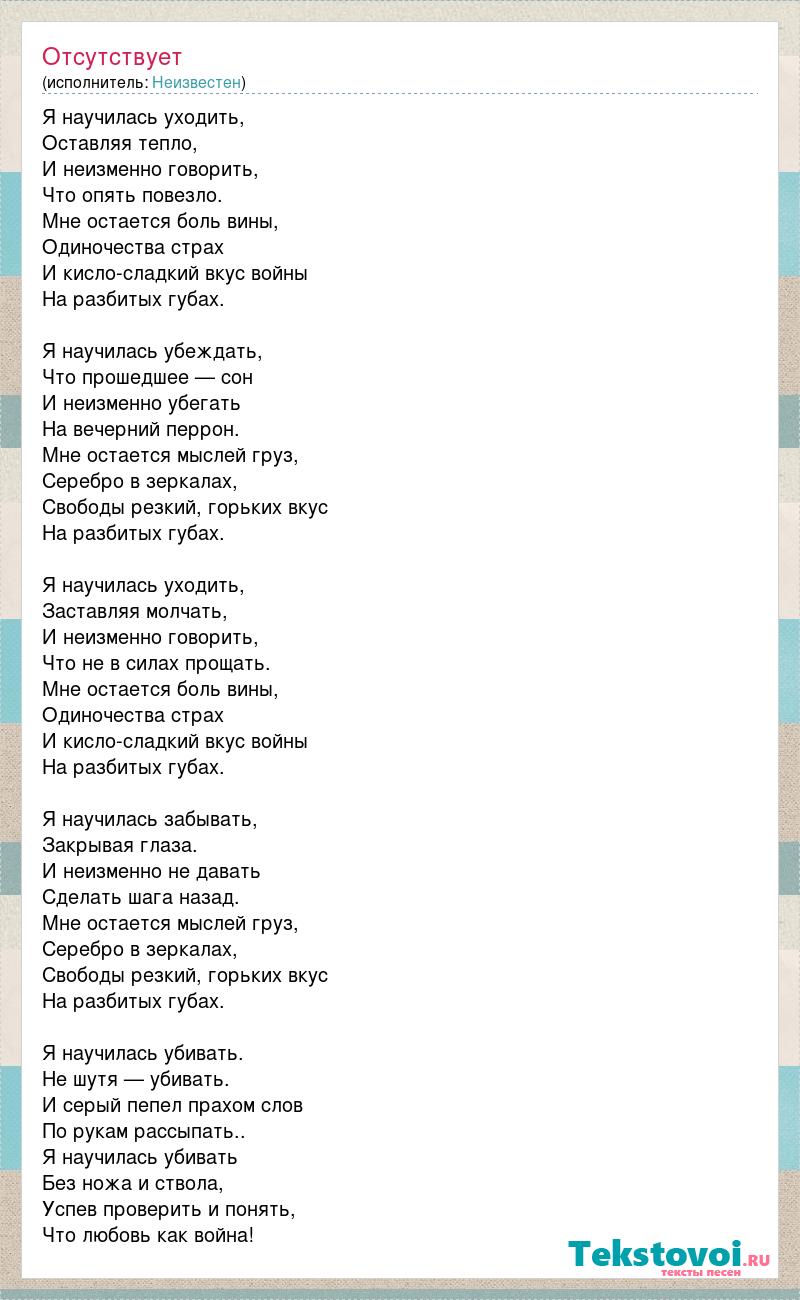 Отсутствует
(исполнитель: Неизвестен)

Я научилась уходить,
Оставляя тепло,
И неизменно говорить,
Что опять повезло.
Мне остается боль вины,
Одиночества страх
И кисло-сладкий вкус войны
На разбитых губах.

Я научилась убеждать,
Что прошедшее — сон
И неизменно убегать
На вечерний перрон.
Мне остается мыслей груз,
Серебро в зеркалах,
Свободы резкий, горьких вкус
На разбитых губах.

Я научилась уходить,
Заставляя молчать,
И неизменно говорить,
Что не в силах прощать.
Мне остается боль вины,
Одиночества страх
И кисло-сладкий вкус войны
На разбитых губах.

Я научилась забывать,
Закрывая глаза.
И неизменно не давать
Сделать шага назад.
Мне остается мыслей груз,
Серебро в зеркалах,
Свободы резкий, горьких вкус
На разбитых губах.

Я научилась убивать.
Не шутя — убивать.
И серый пепел прахом слов
По рукам рассыпать..
Я научилась убивать
Без ножа и ствола,
Успев проверить и понять,
Что любовь как война!

Tekstovoi.RU
тексты песен